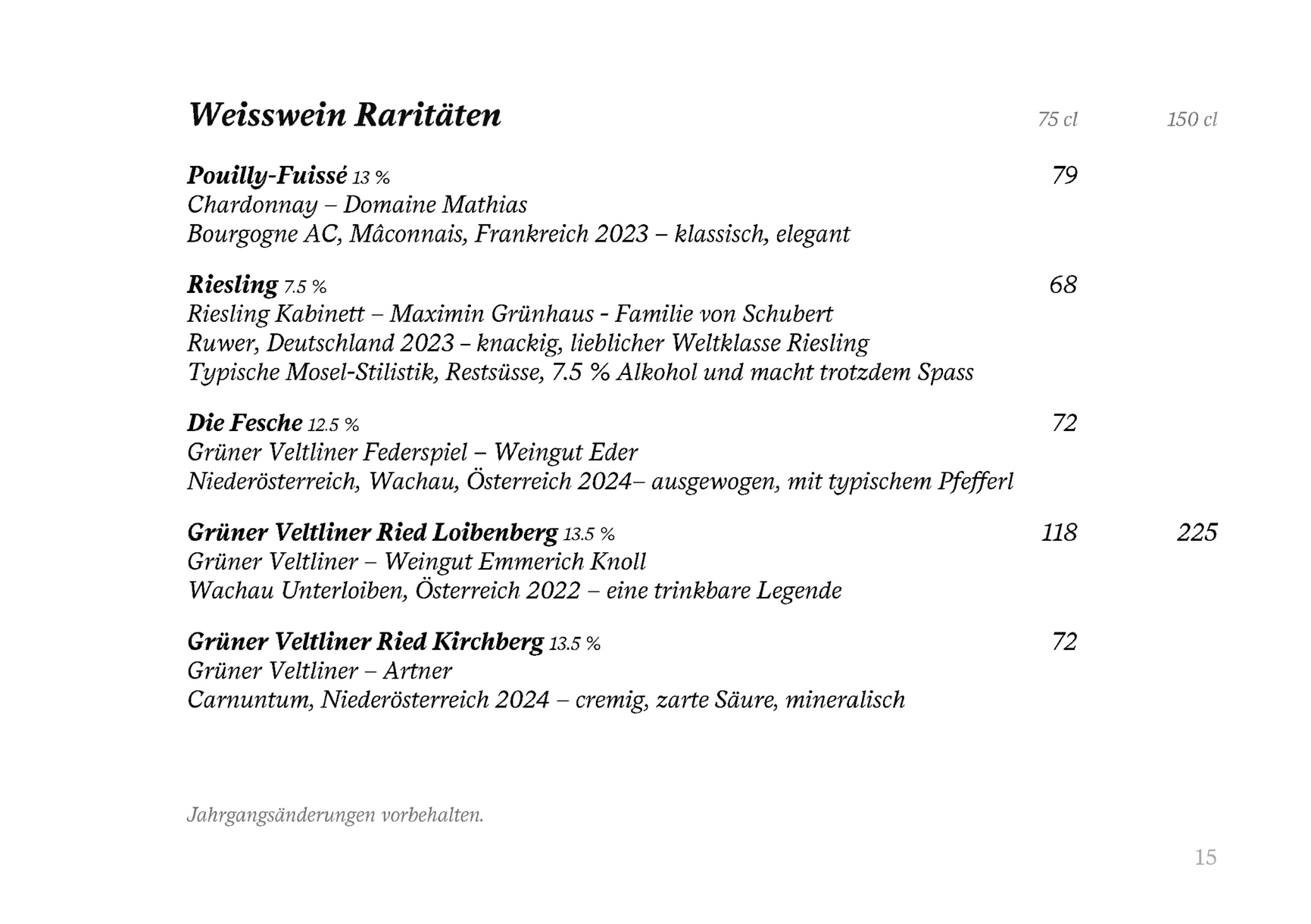 Weisswein Raritäten 75 cl 150 cl

Pouilly-Fuissé 13 % 79
Chardonnay – Domaine Mathias
Bourgogne AC, Mâconnais, Frankreich 2023 – klassisch, elegant

Riesling 7.5 % 68
Riesling Kabinett – Maximin Grünhaus - Familie von Schubert
Ruwer, Deutschland 2023 – knackig, lieblicher Weltklasse Riesling
Typische Mosel-Stilistik, Restsüsse, 7.5 % Alkohol und macht trotzdem Spass

Die Fesche 12.5 % 72
Grüner Veltliner Federspiel – Weingut Eder
Niederösterreich, Wachau, Österreich 2024– ausgewogen, mit typischem Pfefferl

Grüner Veltliner Ried Loibenberg 13.5 % 118 225
Grüner Veltliner – Weingut Emmerich Knoll
Wachau Unterloiben, Österreich 2022 – eine trinkbare Legende

Grüner Veltliner Ried Kirchberg 13.5 % 72
Grüner Veltliner – Artner
Carnuntum, Niederösterreich 2024 – cremig, zarte Säure, mineralisch

Jahrgangsänderungen vorbehalten.

15